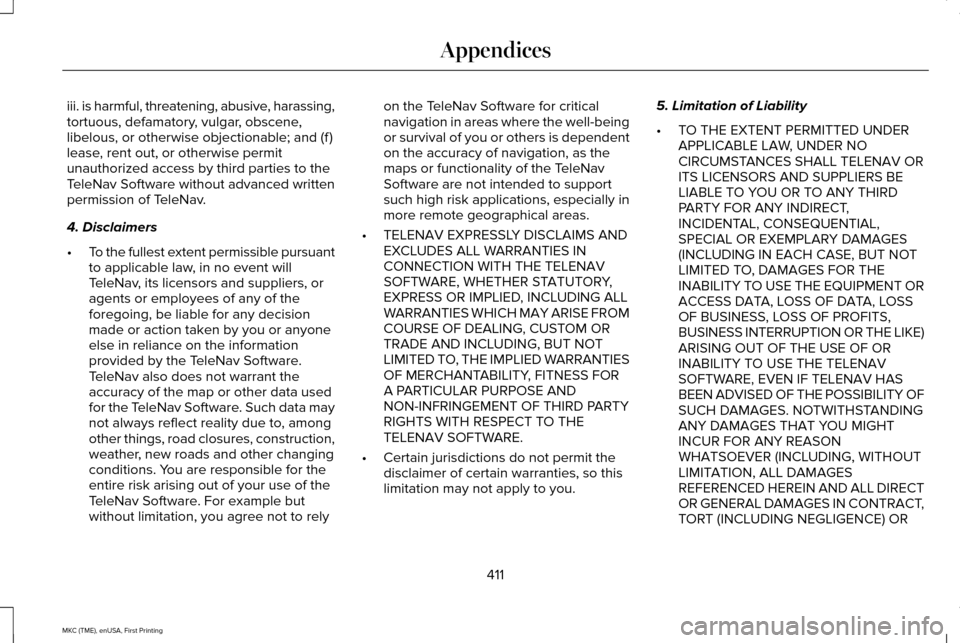 Appendices

iii. is harmful, threatening, abusive, harassing, tortuous, defamatory, vulgar, obscene, libelous, or otherwise objectionable; and (f) lease, rent out, or otherwise permit unauthorized access by third parties to the TeleNav Software without advanced written permission of TeleNav.

4. Disclaimers

• To the fullest extent permissible pursuant to applicable law, in no event will TeleNav, its licensors and suppliers, or agents or employees of any of the foregoing, be liable for any decision made or action taken by you or anyone else in reliance on the information provided by the TeleNav Software. TeleNav also does not warrant the accuracy of the map or other data used for the TeleNav Software. Such data may not always reflect reality due to, among other things, road closures, construction, weather, new roads and other changing conditions. You are responsible for the entire risk arising out of your use of the TeleNav Software. For example but without limitation, you agree not to rely on the TeleNav Software for critical navigation in areas where the well-being or survival of you or others is dependent on the accuracy of navigation, as the maps or functionality of the TeleNav Software are not intended to support such high risk applications, especially in more remote geographical areas.

• TELENAV EXPRESSLY DISCLAIMS AND EXCLUDES ALL WARRANTIES IN CONNECTION WITH THE TELENAV SOFTWARE, WHETHER STATUTORY, EXPRESS OR IMPLIED, INCLUDING ALL WARRANTIES WHICH MAY ARISE FROM COURSE OF DEALING, CUSTOM OR TRADE AND INCLUDING, BUT NOT LIMITED TO, THE IMPLIED WARRANTIES OF MERCHANTABILITY, FITNESS FOR A PARTICULAR PURPOSE AND NON-INFRINGEMENT OF THIRD PARTY RIGHTS WITH RESPECT TO THE TELENAV SOFTWARE.

• Certain jurisdictions do not permit the disclaimer of certain warranties, so this limitation may not apply to you.

5. Limitation of Liability

• TO THE EXTENT PERMITTED UNDER APPLICABLE LAW, UNDER NO CIRCUMSTANCES SHALL TELENAV OR ITS LICENSORS AND SUPPLIERS BE LIABLE TO YOU OR TO ANY THIRD PARTY FOR ANY INDIRECT, INCIDENTAL, CONSEQUENTIAL, SPECIAL OR EXEMPLARY DAMAGES (INCLUDING IN EACH CASE, BUT NOT LIMITED TO, DAMAGES FOR THE INABILITY TO USE THE EQUIPMENT OR ACCESS DATA, LOSS OF DATA, LOSS OF BUSINESS, LOSS OF PROFITS, BUSINESS INTERRUPTION OR THE LIKE) ARISING OUT OF THE USE OF OR INABILITY TO USE THE TELENAV SOFTWARE, EVEN IF TELENAV HAS BEEN ADVISED OF THE POSSIBILITY OF SUCH DAMAGES. NOTWITHSTANDING ANY DAMAGES THAT YOU MIGHT INCUR FOR ANY REASON WHATSOEVER (INCLUDING, WITHOUT LIMITATION, ALL DAMAGES REFERENCED HEREIN AND ALL DIRECT OR GENERAL DAMAGES IN CONTRACT, TORT (INCLUDING NEGLIGENCE) OR

411

MKC (TME), enUSA, First Printing

carmanualsonline.info